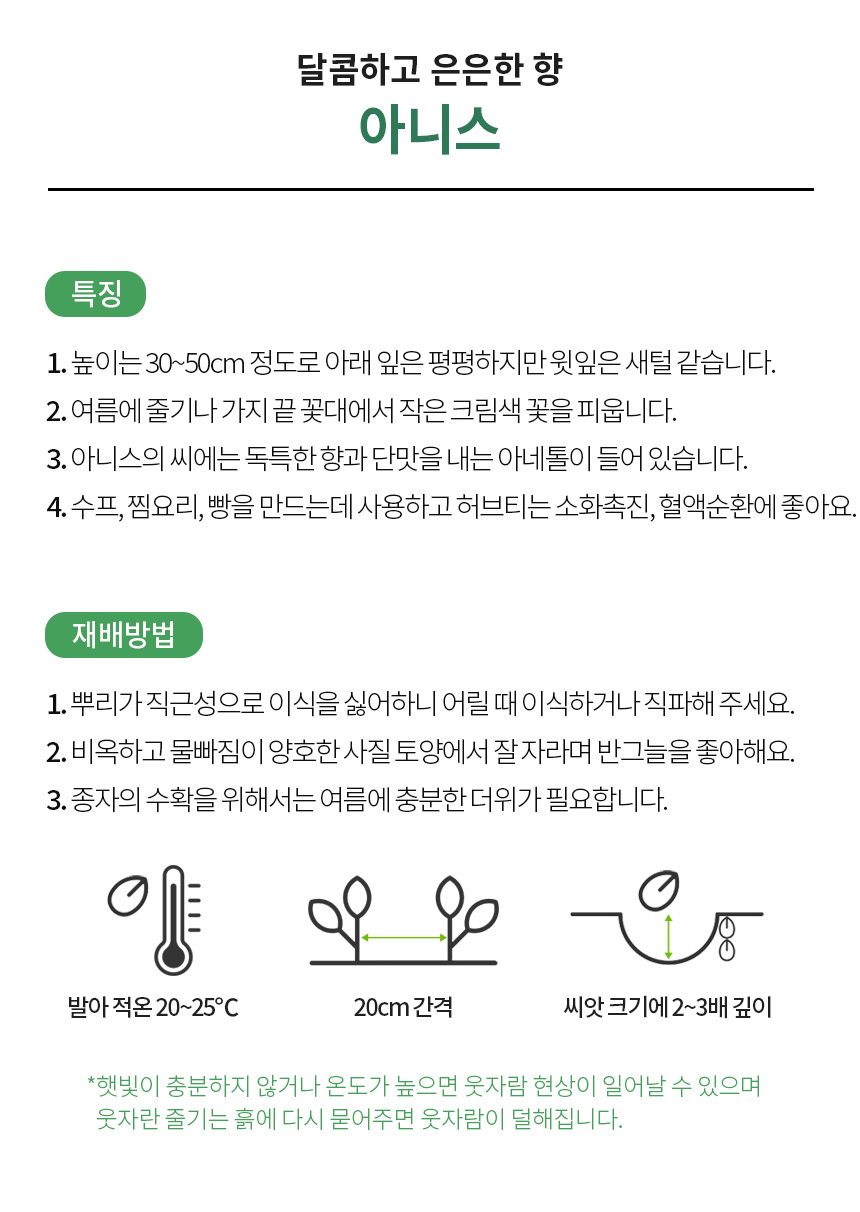 달콤하고 은은한 향
아니스

특징

1. 높이는 30~50cm 정도로 아래 잎은 평평하지만 윗잎은 새털 같습니다.
2. 여름에 줄기나 가지 끝 꽃대에서 작은 크림색 꽃을 피웁니다.
3. 아니스의 씨에는 독특한 향과 단맛을 내는 아네톨이 들어 있습니다.
4. 수프, 찜요리, 빵을 만드는데 사용하고 허브티는 소화촉진, 혈액순환에 좋아요.

재배방법

1. 뿌리가 직근성으로 이식을 싫어하니 어릴 때 이식하거나 직파해 주세요.
2. 비옥하고 물빠짐이 양호한 사질 토양에서 잘 자라며 반그늘을 좋아해요.
3. 종자의 수확을 위해서는 여름에 충분한 더위가 필요합니다.

발아 적온 20~25°C

20cm 간격

씨앗 크기에 2~3배 깊이

*햇빛이 충분하지 않거나 온도가 높으면 웃자람 현상이 일어날 수 있으며 웃자란 줄기는 흙에 다시 묻어주면 웃자람이 덜해집니다.